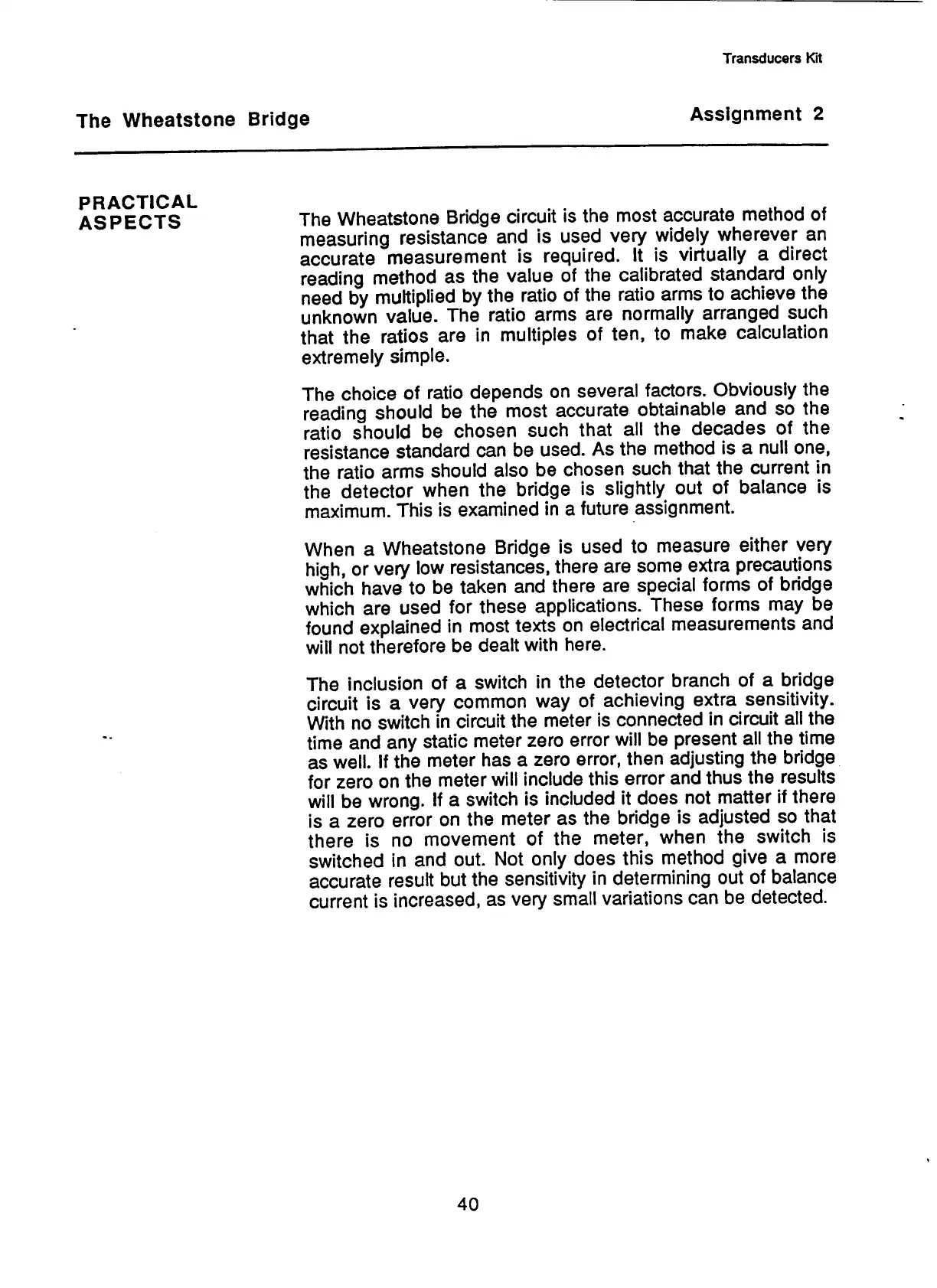 Transducers Kit

The Wheatstone Bridge

Assignment 2

PRACTICAL ASPECTS

The Wheatstone Bridge circuit is the most accurate method of measuring resistance and is used very widely wherever an accurate measurement is required. It is virtually a direct reading method as the value of the calibrated standard only need by multiplied by the ratio of the ratio arms to achieve the unknown value. The ratio arms are normally arranged such that the ratios are in multiples of ten, to make calculation extremely simple.

The choice of ratio depends on several factors. Obviously the reading should be the most accurate obtainable and so the ratio should be chosen such that all the decades of the resistance standard can be used. As the method is a null one, the ratio arms should also be chosen such that the current in the detector when the bridge is slightly out of balance is maximum. This is examined in a future assignment.

When a Wheatstone Bridge is used to measure either very high, or very low resistances, there are some extra precautions which have to be taken and there are special forms of bridge which are used for these applications. These forms may be found explained in most texts on electrical measurements and will not therefore be dealt with here.

The inclusion of a switch in the detector branch of a bridge circuit is a very common way of achieving extra sensitivity. With no switch in circuit the meter is connected in circuit all the time and any static meter zero error will be present all the time as well. If the meter has a zero error, then adjusting the bridge for zero on the meter will include this error and thus the results will be wrong. If a switch is included it does not matter if there is a zero error on the meter as the bridge is adjusted so that there is no movement of the meter, when the switch is switched in and out. Not only does this method give a more accurate result but the sensitivity in determining out of balance current is increased, as very small variations can be detected.

40